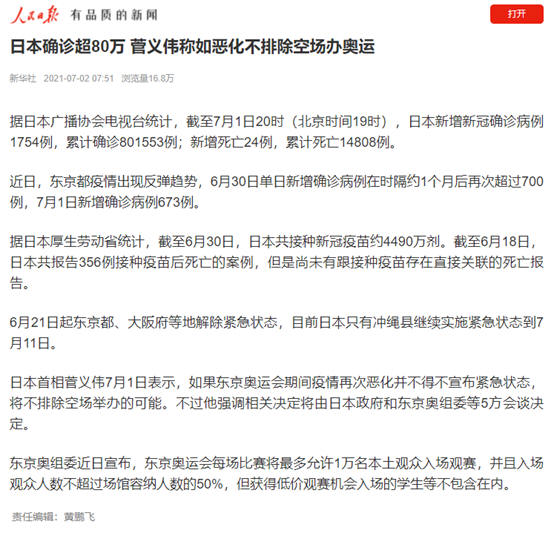 人民日报 有品质的新闻

打开

日本确诊超80万 菅义伟称如恶化不排除空场办奥运

新华社 2021-07-02 07:51 浏览量16.8万

据日本广播协会电视台统计，截至7月1日20时（北京时间19时），日本新增新冠确诊病例1754例，累计确诊801553例；新增死亡24例，累计死亡14808例。

近日，东京都疫情出现反弹趋势，6月30日单日新增确诊病例在时隔约1个月后再次超过700例，7月1日新增确诊病例673例。

据日本厚生劳动省统计，截至6月30日，日本共接种新冠疫苗约4490万剂。截至6月18日，日本共报告356例接种疫苗后死亡的案例，但是尚未有跟接种疫苗存在直接关联的死亡报告。

6月21日起东京都、大阪府等地解除紧急状态，目前日本只有冲绳县继续实施紧急状态到7月11日。

日本首相菅义伟7月1日表示，如果东京奥运会期间疫情再次恶化并不得不宣布紧急状态，将不排除空场举办的可能。不过他强调相关决定将由日本政府和东京奥组委等5方会谈决定。

东京奥组委近日宣布，东京奥运会每场比赛将最多允许1万名本土观众入场观赛，并且入场观众人数不超过场馆容纳人数的50%，但获得低价观赛机会入场的学生等不包含在内。

责任编辑：黄鹏飞